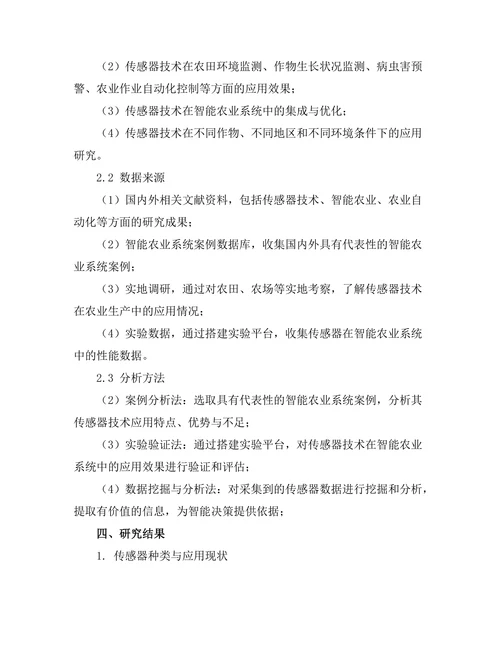 （2）传感器技术在农田环境监测、作物生长状况监测、病虫害预警、农业作业自动化控制等方面的应用效果；

（3）传感器技术在智能农业系统中的集成与优化；

（4）传感器技术在不同作物、不同地区和不同环境条件下的应用研究。

2.2 数据来源

（1）国内外相关文献资料，包括传感器技术、智能农业、农业自动化等方面的研究成果；

（2）智能农业系统案例数据库，收集国内外具有代表性的智能农业系统案例；

（3）实地调研，通过对农田、农场等实地考察，了解传感器技术在农业生产中的应用情况；

（4）实验数据，通过搭建实验平台，收集传感器在智能农业系统中的性能数据。

2.3 分析方法

（2）案例分析法：选取具有代表性的智能农业系统案例，分析其传感器技术应用特点、优势与不足；

（3）实验验证法：通过搭建实验平台，对传感器技术在智能农业系统中的应用效果进行验证和评估；

（4）数据挖掘与分析法：对采集到的传感器数据进行挖掘和分析，提取有价值的信息，为智能决策提供依据；

四、研究结果

1. 传感器种类与应用现状